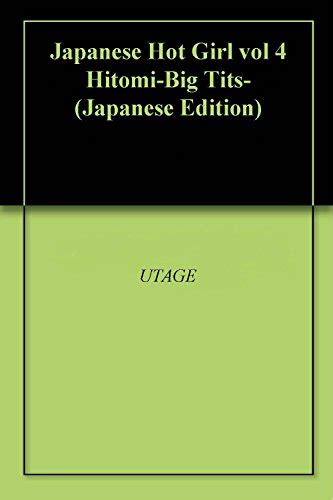 Japanese Hot Girl vol 4 Hitomi-Big Tits- (Japanese Edition)

UTAGE